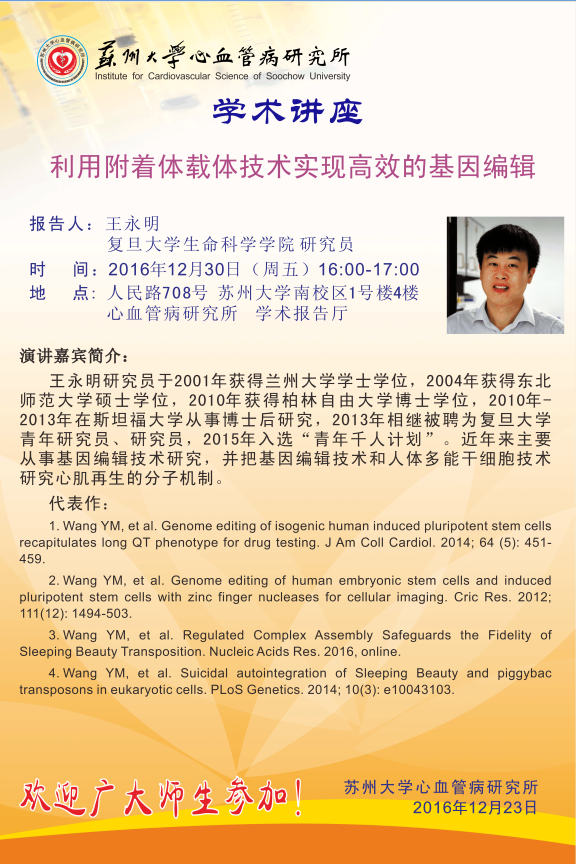 苏州大学心血管病研究所
Institute for Cardiovascular Science of Soochow University

学术讲座

利用附着体载体技术实现高效的基因编辑

报告人：王永明
复旦大学生命科学学院 研究员
时 间：2016年12月30日（周五）16:00-17:00
地 点：人民路708号 苏州大学南校区1号楼4楼
心血管病研究所 学术报告厅

演讲嘉宾简介：

王永明研究员于2001年获得兰州大学学士学位，2004年获得东北师范大学硕士学位，2010年获得柏林自由大学博士学位，2010年-2013年在斯坦福大学从事博士后研究，2013年相继被聘为复旦大学青年研究员、研究员，2015年入选"青年千人计划"。近年来主要从事基因编辑技术研究，并把基因编辑技术和人体多能干细胞技术研究心肌再生的分子机制。

代表作：

1. Wang YM, et al. Genome editing of isogenic human induced pluripotent stem cells recapitulates long QT phenotype for drug testing. J Am Coll Cardiol. 2014; 64 (5): 451-459.

2. Wang YM, et al. Genome editing of human embryonic stem cells and induced pluripotent stem cells with zinc finger nucleases for cellular imaging. Cric Res. 2012; 111(12): 1494-503.

3. Wang YM, et al. Regulated Complex Assembly Safeguards the Fidelity of Sleeping Beauty Transposition. Nucleic Acids Res. 2016, online.

4. Wang YM, et al. Suicidal autointegration of Sleeping Beauty and piggybac transposons in eukaryotic cells. PLoS Genetics. 2014; 10(3): e10043103.

欢迎广大师生参加！

苏州大学心血管病研究所
2016年12月23日